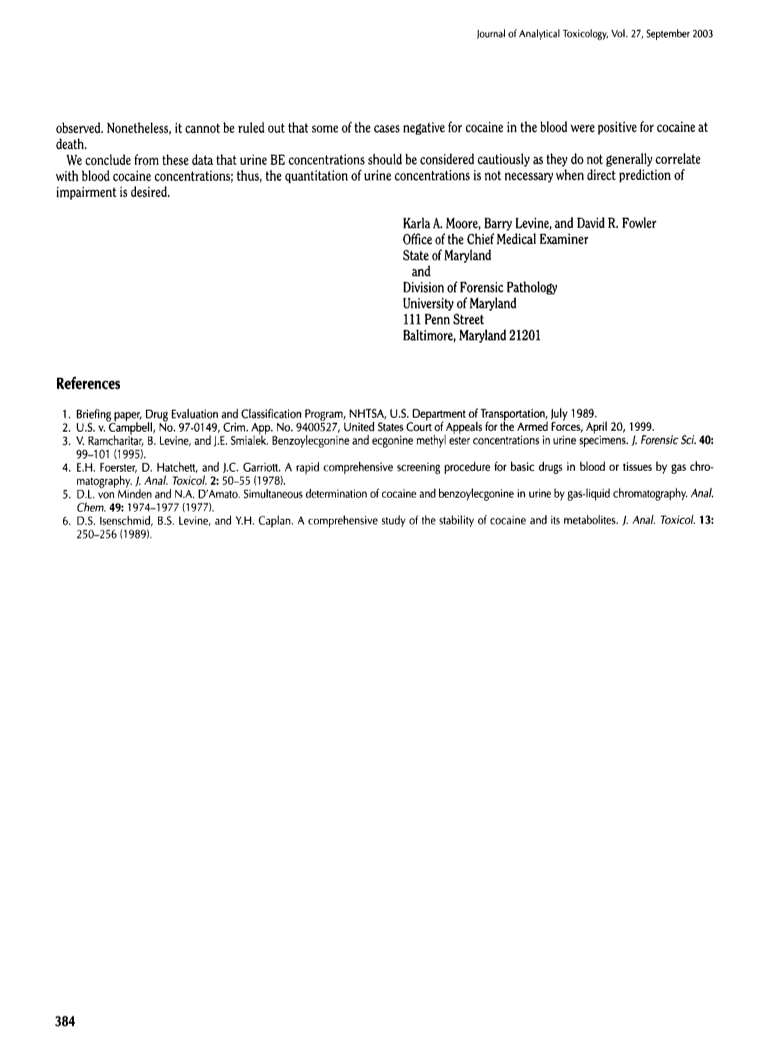 Journal of Analytical Toxicology, Vol. 27, September 2003

observed. Nonetheless, it cannot be ruled out that some of the cases negative for cocaine in the blood were positive for cocaine at death.

We conclude from these data that urine BE concentrations should be considered cautiously as they do not generally correlate with blood cocaine concentrations; thus, the quantitation of urine concentrations is not necessary when direct prediction of impairment is desired.

Karla A. Moore, Barry Levine, and David R. Fowler
Office of the Chief Medical Examiner
State of Maryland
and
Division of Forensic Pathology
University of Maryland
111 Penn Street
Baltimore, Maryland 21201

References

1. Briefing paper, Drug Evaluation and Classification Program, NHTSA, U.S. Department of Transportation, July 1989.
2. U.S. v. Campbell, No. 97-0149, Crim. App. No. 9400527, United States Court of Appeals for the Armed Forces, April 20, 1999.
3. V. Ramcharitar, B. Levine, and J.E. Smialek. Benzoylecgonine and ecgonine methyl ester concentrations in urine specimens. J. Forensic Sci. 40: 99–101 (1995).
4. E.H. Foerster, D. Hatchett, and J.C. Garriott. A rapid comprehensive screening procedure for basic drugs in blood or tissues by gas chromatography. J. Anal. Toxicol. 2: 50–55 (1978).
5. D.L. von Minden and N.A. D'Amato. Simultaneous determination of cocaine and benzoylecgonine in urine by gas-liquid chromatography. Anal. Chem. 49: 1974–1977 (1977).
6. D.S. Isenschmid, B.S. Levine, and Y.H. Caplan. A comprehensive study of the stability of cocaine and its metabolites. J. Anal. Toxicol. 13: 250–256 (1989).

384